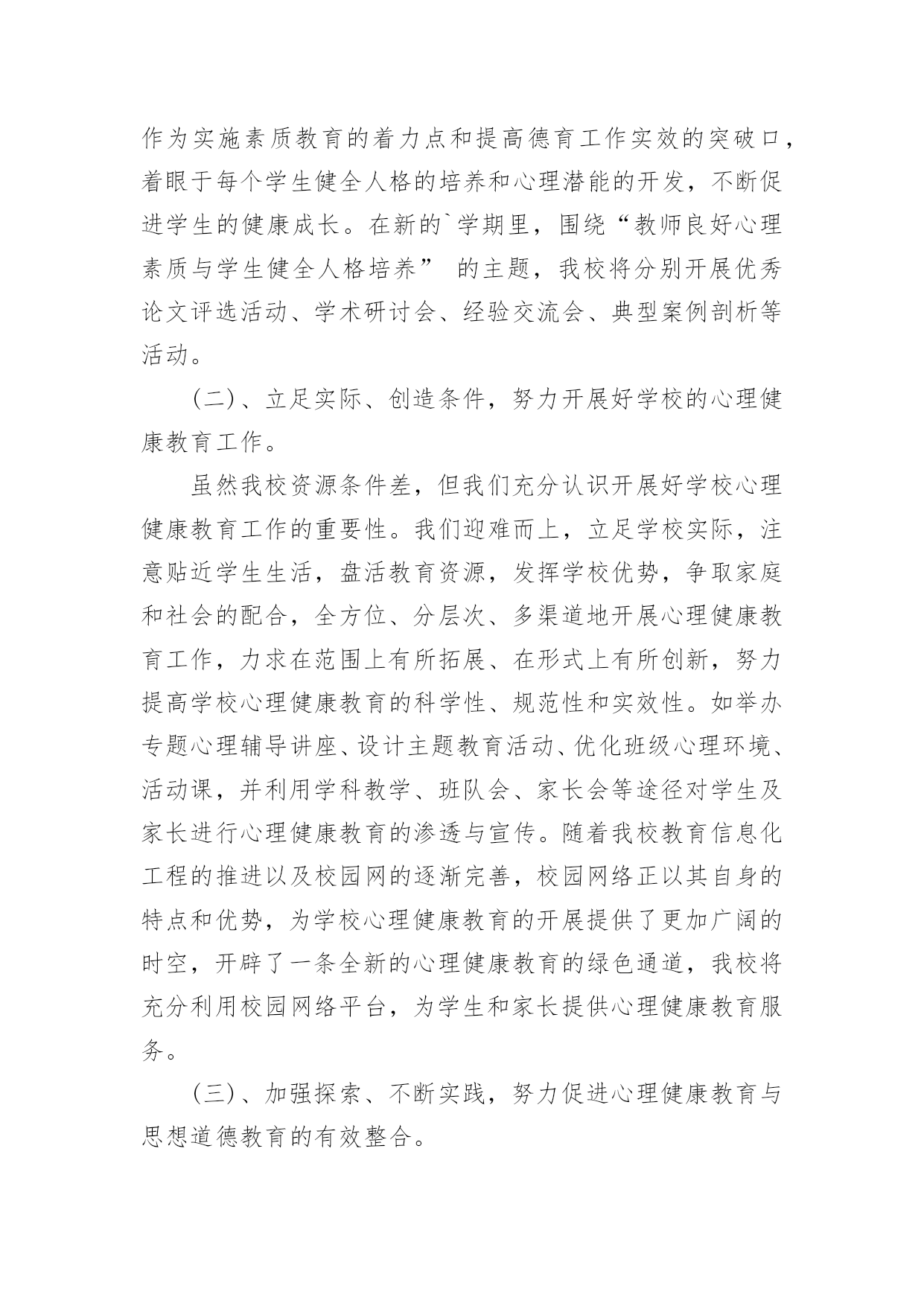 作为实施素质教育的着力点和提高德育工作实效的突破口，着眼于每个学生健全人格的培养和心理潜能的开发，不断促进学生的健康成长。在新的`学期里，围绕“教师良好心理素质与学生健全人格培养” 的主题，我校将分别开展优秀论文评选活动、学术研讨会、经验交流会、典型案例剖析等活动。

(二)、立足实际、创造条件，努力开展好学校的心理健康教育工作。

虽然我校资源条件差，但我们充分认识开展好学校心理健康教育工作的重要性。我们迎难而上，立足学校实际，注意贴近学生生活，盘活教育资源，发挥学校优势，争取家庭和社会的配合，全方位、分层次、多渠道地开展心理健康教育工作，力求在范围上有所拓展、在形式上有所创新，努力提高学校心理健康教育的科学性、规范性和实效性。如举办专题心理辅导讲座、设计主题教育活动、优化班级心理环境、活动课，并利用学科教学、班队会、家长会等途径对学生及家长进行心理健康教育的渗透与宣传。随着我校教育信息化工程的推进以及校园网的逐渐完善，校园网络正以其自身的特点和优势，为学校心理健康教育的开展提供了更加广阔的时空，开辟了一条全新的心理健康教育的绿色通道，我校将充分利用校园网络平台，为学生和家长提供心理健康教育服务。

(三)、加强探索、不断实践，努力促进心理健康教育与思想道德教育的有效整合。